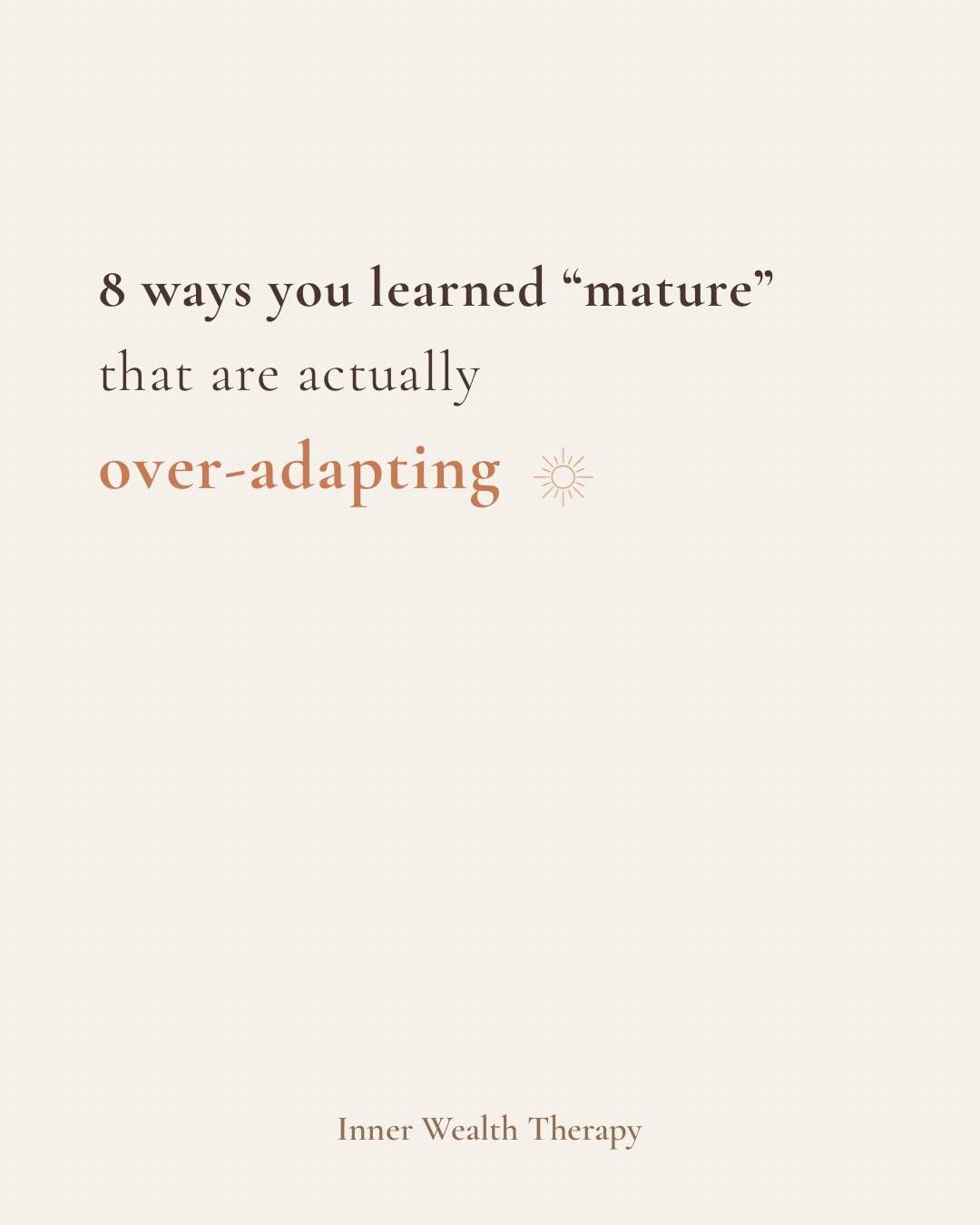 8 ways you learned “mature”
that are actually
over-adapting

Inner Wealth Therapy